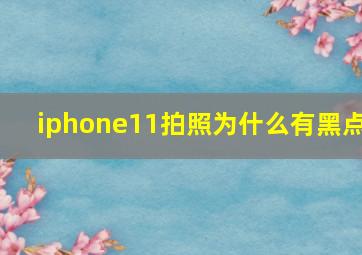 iphone11拍照为什么有黑点